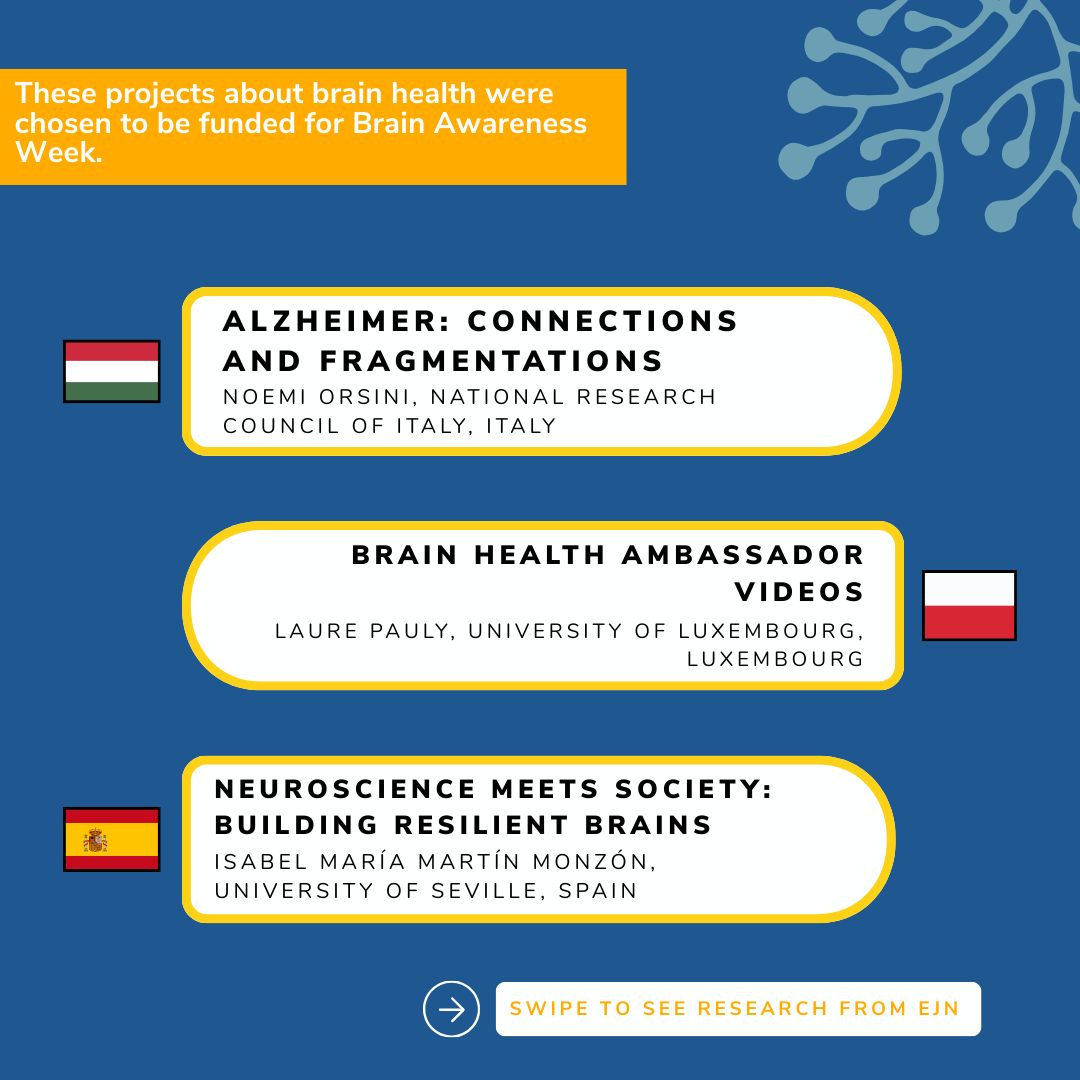 These projects about brain health were chosen to be funded for Brain Awareness Week.

ALZHEIMER: CONNECTIONS AND FRAGMENTATIONS
NOEMI ORSINI, NATIONAL RESEARCH COUNCIL OF ITALY, ITALY

BRAIN HEALTH AMBASSADOR VIDEOS
LAURE PAULY, UNIVERSITY OF LUXEMBOURG, LUXEMBOURG

NEUROSCIENCE MEETS SOCIETY: BUILDING RESILIENT BRAINS
ISABEL MARÍA MARTÍN MONZÓN, UNIVERSITY OF SEVILLE, SPAIN

SWIPE TO SEE RESEARCH FROM EJN